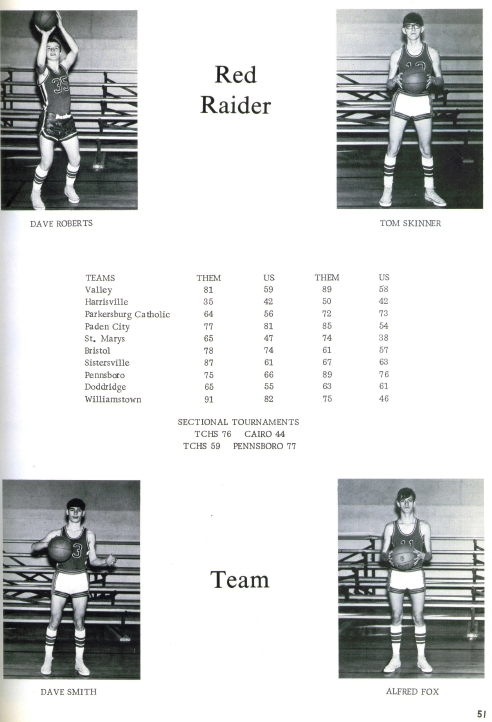 Red Raider

DAVE ROBERTS

TOM SKINNER

| TEAMS | THEM | US | THEM | US |
|---|---|---|---|---|
| Valley | 81 | 59 | 89 | 58 |
| Harrisville | 35 | 42 | 50 | 42 |
| Parkersburg Catholic | 64 | 56 | 72 | 73 |
| Paden City | 77 | 81 | 85 | 54 |
| St. Marys | 65 | 47 | 74 | 38 |
| Bristol | 78 | 74 | 61 | 57 |
| Sistersville | 87 | 61 | 67 | 63 |
| Pennsboro | 75 | 66 | 89 | 76 |
| Doddridge | 65 | 55 | 63 | 61 |
| Williamstown | 91 | 82 | 75 | 46 |

SECTIONAL TOURNAMENTS
TCHS 76 CAIRO 44
TCHS 59 PENNSBORO 77

Team

DAVE SMITH

ALFRED FOX

51